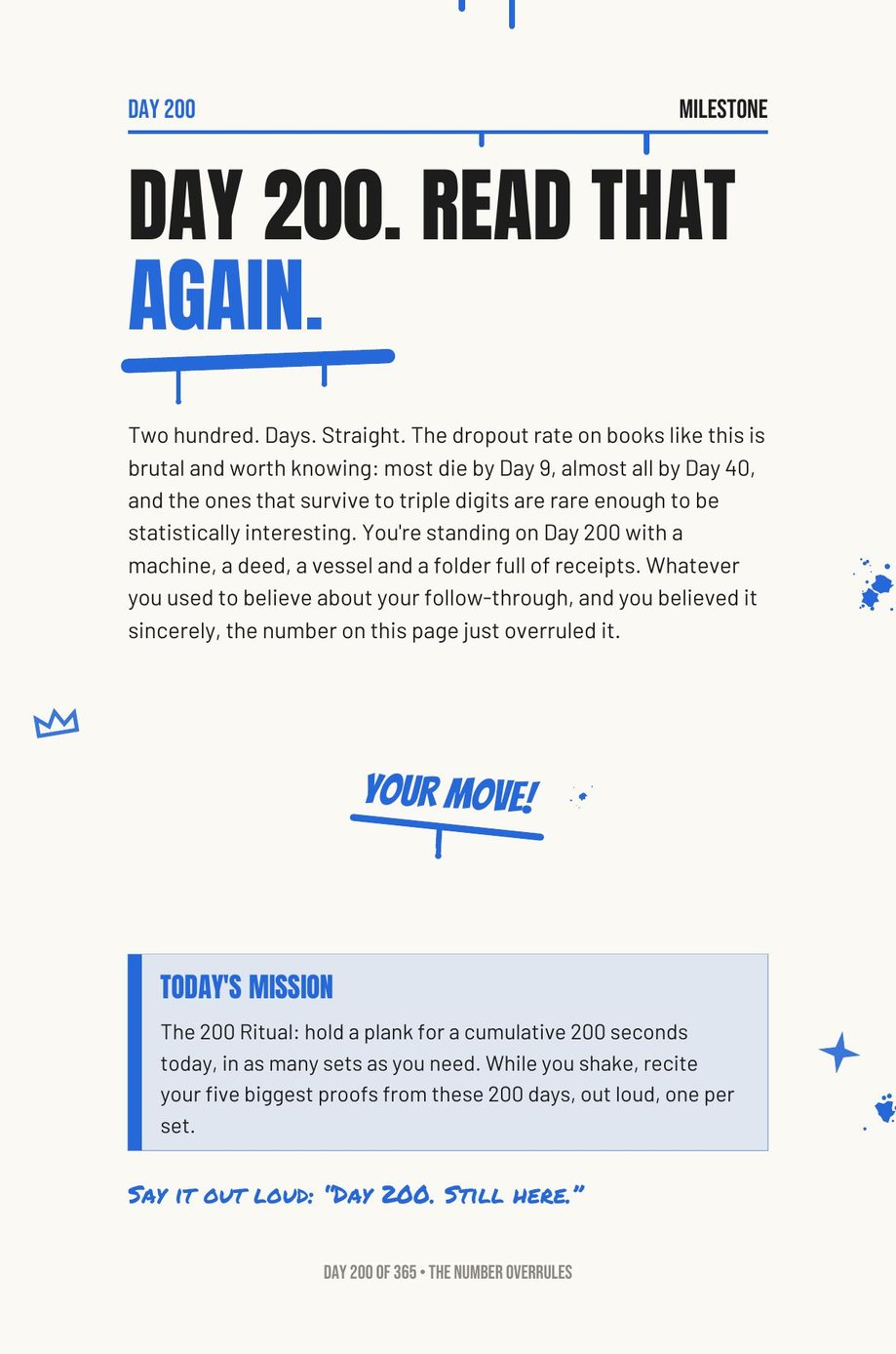 DAY 200

MILESTONE

DAY 200. READ THAT AGAIN.

Two hundred. Days. Straight. The dropout rate on books like this is brutal and worth knowing: most die by Day 9, almost all by Day 40, and the ones that survive to triple digits are rare enough to be statistically interesting. You're standing on Day 200 with a machine, a deed, a vessel and a folder full of receipts. Whatever you used to believe about your follow-through, and you believed it sincerely, the number on this page just overruled it.

YOUR MOVE!

TODAY'S MISSION

The 200 Ritual: hold a plank for a cumulative 200 seconds today, in as many sets as you need. While you shake, recite your five biggest proofs from these 200 days, out loud, one per set.

SAY IT OUT LOUD: "DAY 200. STILL HERE."

DAY 200 OF 365 • THE NUMBER OVERRULES